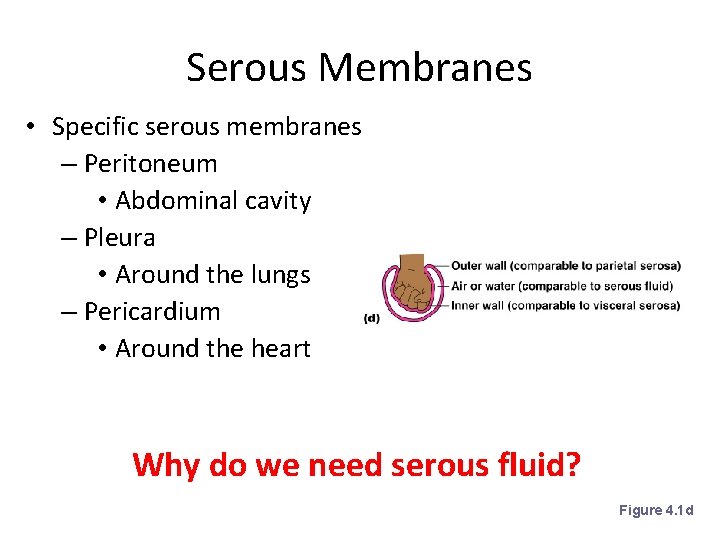 Serous Membranes

• Specific serous membranes
– Peritoneum
• Abdominal cavity
– Pleura
• Around the lungs
– Pericardium
• Around the heart

(d)
Outer wall (comparable to parietal serosa)
Air or water (comparable to serous fluid)
Inner wall (comparable to visceral serosa)

Why do we need serous fluid?

Figure 4.1d